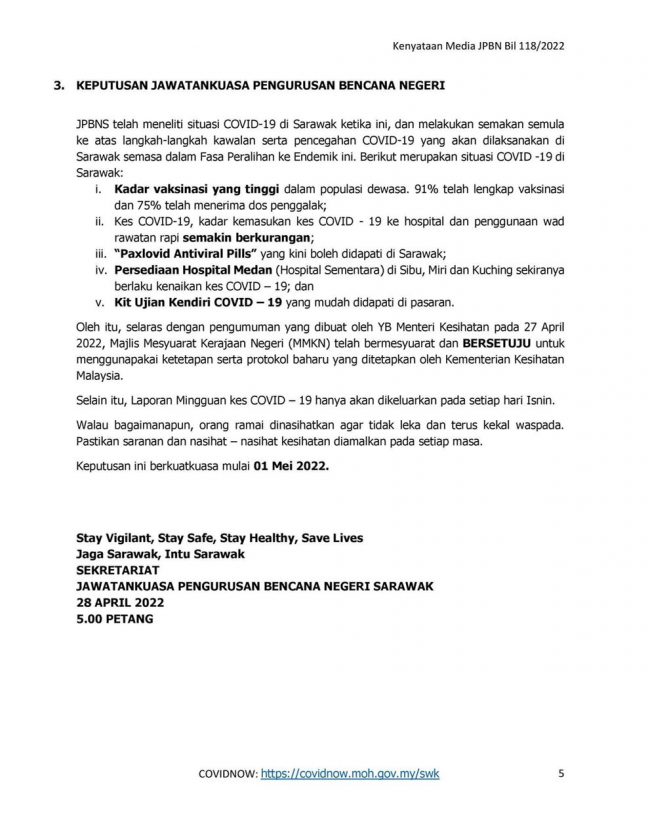 Kenyataan Media JPBN Bil 118/2022

3. KEPUTUSAN JAWATANKUASA PENGURUSAN BENCANA NEGERI

JPBNS telah meneliti situasi COVID-19 di Sarawak ketika ini, dan melakukan semakan semula ke atas langkah-langkah kawalan serta pencegahan COVID-19 yang akan dilaksanakan di Sarawak semasa dalam Fasa Peralihan ke Endemik ini. Berikut merupakan situasi COVID -19 di Sarawak:

i. Kadar vaksinasi yang tinggi dalam populasi dewasa. 91% telah lengkap vaksinasi dan 75% telah menerima dos penggalak;
ii. Kes COVID-19, kadar kemasukan kes COVID - 19 ke hospital dan penggunaan wad rawatan rapi semakin berkurangan;
iii. "Paxlovid Antiviral Pills" yang kini boleh didapati di Sarawak;
iv. Persediaan Hospital Medan (Hospital Sementara) di Sibu, Miri dan Kuching sekiranya berlaku kenaikan kes COVID – 19; dan
v. Kit Ujian Kendiri COVID – 19 yang mudah didapati di pasaran.

Oleh itu, selaras dengan pengumuman yang dibuat oleh YB Menteri Kesihatan pada 27 April 2022, Majlis Mesyuarat Kerajaan Negeri (MMKN) telah bermesyuarat dan BERSETUJU untuk menggunapakai ketetapan serta protokol baharu yang ditetapkan oleh Kementerian Kesihatan Malaysia.

Selain itu, Laporan Mingguan kes COVID – 19 hanya akan dikeluarkan pada setiap hari Isnin.

Walau bagaimanapun, orang ramai dinasihatkan agar tidak leka dan terus kekal waspada. Pastikan saranan dan nasihat – nasihat kesihatan diamalkan pada setiap masa.

Keputusan ini berkuatkuasa mulai 01 Mei 2022.

Stay Vigilant, Stay Safe, Stay Healthy, Save Lives
Jaga Sarawak, Intu Sarawak
SEKRETARIAT
JAWATANKUASA PENGURUSAN BENCANA NEGERI SARAWAK
28 APRIL 2022
5.00 PETANG

COVIDNOW: https://covidnow.moh.gov.my/swk 5